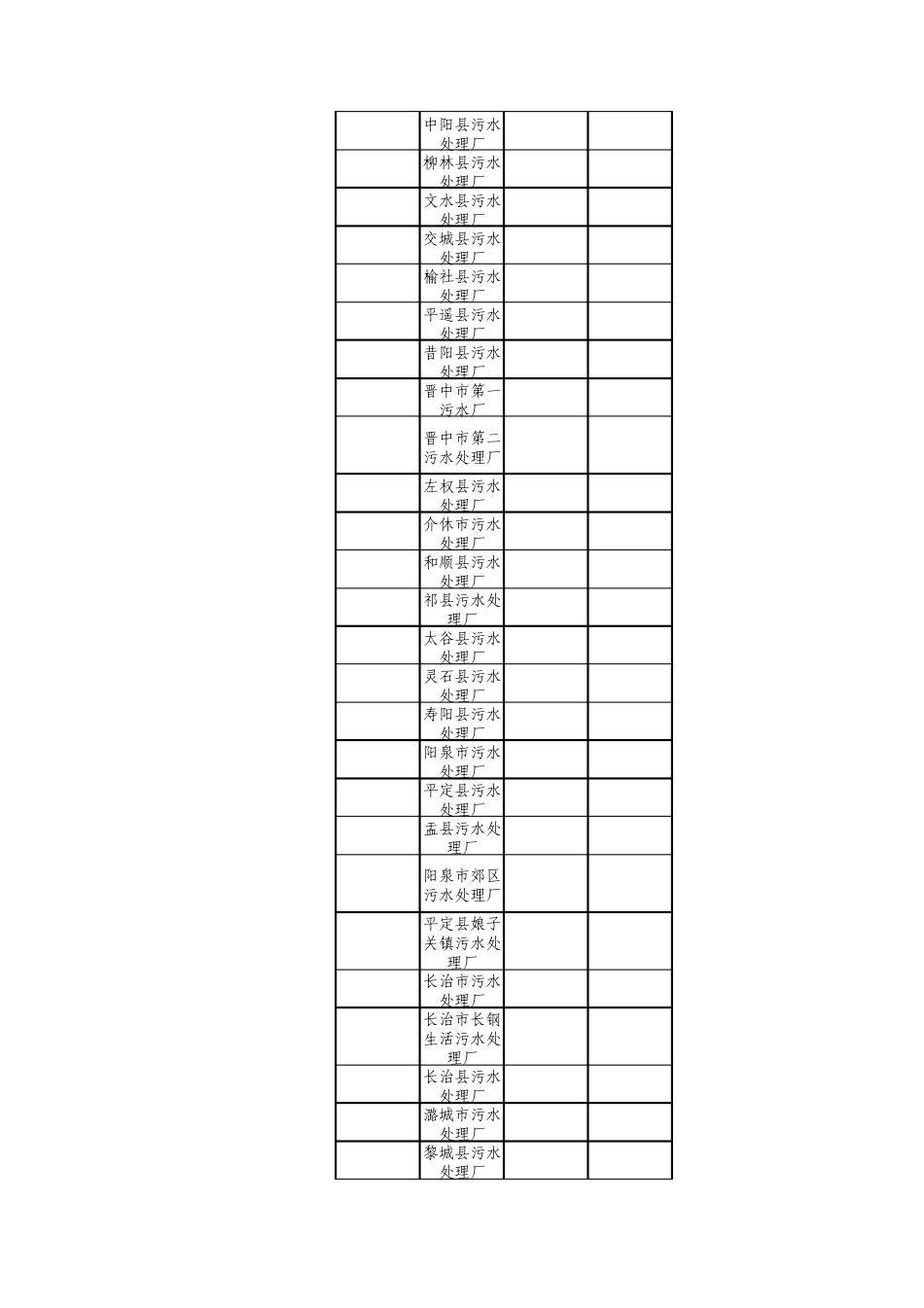 |  |  |  |  |
|---|---|---|---|
|  | 中阳县污水处理厂 |  |  |
|  | 柳林县污水处理厂 |  |  |
|  | 文水县污水处理厂 |  |  |
|  | 交城县污水处理厂 |  |  |
|  | 榆社县污水处理厂 |  |  |
|  | 平遥县污水处理厂 |  |  |
|  | 昔阳县污水处理厂 |  |  |
|  | 晋中市第一污水厂 |  |  |
|  | 晋中市第二污水处理厂 |  |  |
|  | 左权县污水处理厂 |  |  |
|  | 介休市污水处理厂 |  |  |
|  | 和顺县污水处理厂 |  |  |
|  | 祁县污水处理厂 |  |  |
|  | 太谷县污水处理厂 |  |  |
|  | 灵石县污水处理厂 |  |  |
|  | 寿阳县污水处理厂 |  |  |
|  | 阳泉市污水处理厂 |  |  |
|  | 平定县污水处理厂 |  |  |
|  | 盂县污水处理厂 |  |  |
|  | 阳泉市郊区污水处理厂 |  |  |
|  | 平定县娘子关镇污水处理厂 |  |  |
|  | 长治市污水处理厂 |  |  |
|  | 长治市长钢生活污水处理厂 |  |  |
|  | 长治县污水处理厂 |  |  |
|  | 潞城市污水处理厂 |  |  |
|  | 黎城县污水处理厂 |  |  |